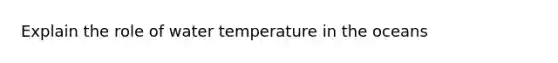 Explain the role of water temperature in the oceans